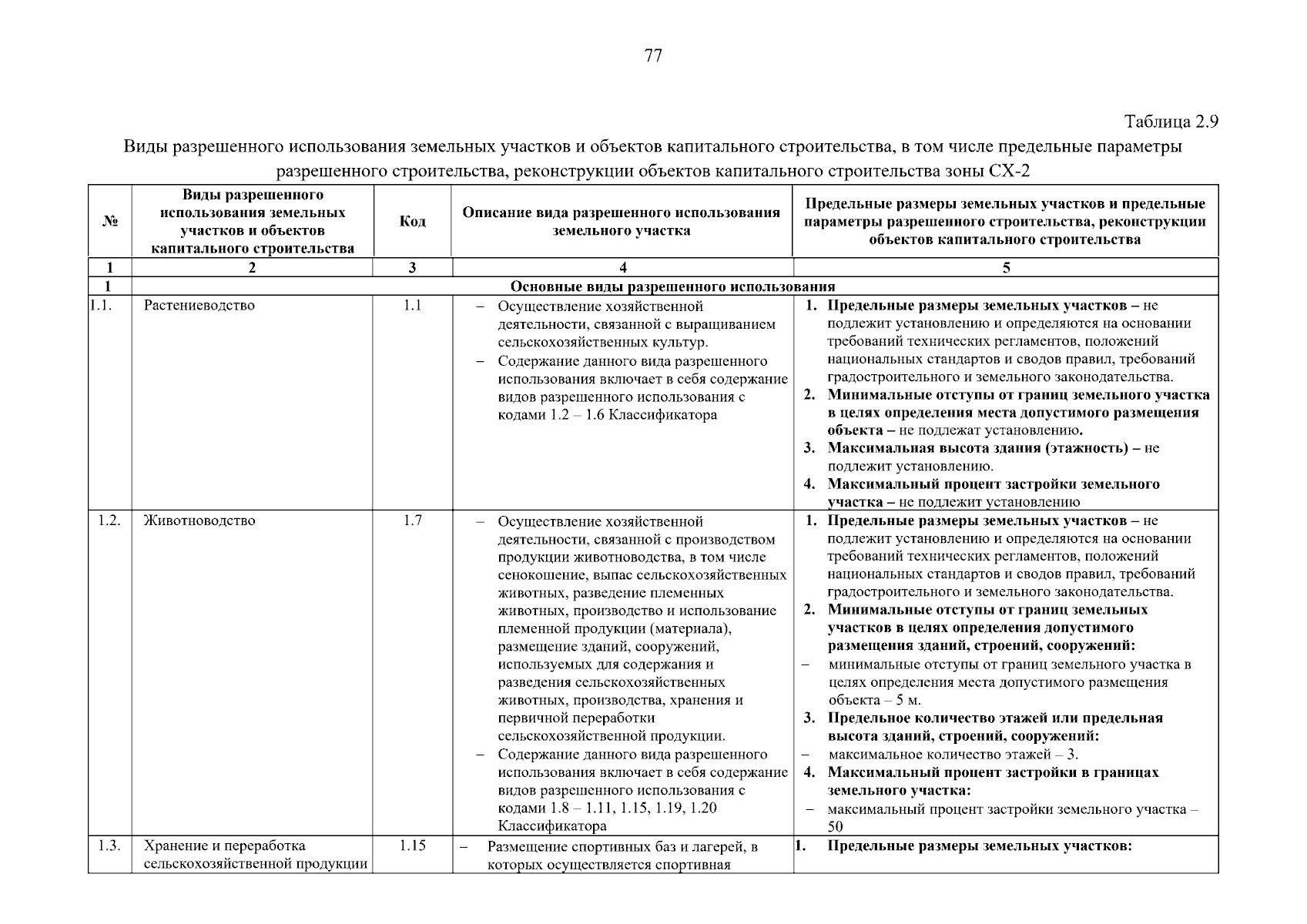 77

Таблица 2.9

Виды разрешенного использования земельных участков и объектов капитального строительства, в том числе предельные параметры разрешенного строительства, реконструкции объектов капитального строительства зоны СХ-2

| № | Виды разрешенного использования земельных участков и объектов капитального строительства | Код | Описание вида разрешенного использования земельного участка | Предельные размеры земельных участков и предельные параметры разрешенного строительства, реконструкции объектов капитального строительства |
|---|---|---|---|---|
| 1 | 2 | 3 | 4 | 5 |
| 1 | Основные виды разрешенного использования | | | |
| 1.1. | Растениеводство | 1.1 | – Осуществление хозяйственной деятельности, связанной с выращиванием сельскохозяйственных культур. – Содержание данного вида разрешенного использования включает в себя содержание видов разрешенного использования с кодами 1.2 – 1.6 Классификатора | 1. Предельные размеры земельных участков – не подлежит установлению и определяются на основании требований технических регламентов, положений национальных стандартов и сводов правил, требований градостроительного и земельного законодательства. 2. Минимальные отступы от границ земельного участка в целях определения места допустимого размещения объекта – не подлежат установлению. 3. Максимальная высота здания (этажность) – не подлежит установлению. 4. Максимальный процент застройки земельного участка – не подлежит установлению |
| 1.2. | Животноводство | 1.7 | – Осуществление хозяйственной деятельности, связанной с производством продукции животноводства, в том числе сенокошение, выпас сельскохозяйственных животных, разведение племенных животных, производство и использование племенной продукции (материала), размещение зданий, сооружений, используемых для содержания и разведения сельскохозяйственных животных, производства, хранения и первичной переработки сельскохозяйственной продукции. – Содержание данного вида разрешенного использования включает в себя содержание видов разрешенного использования с кодами 1.8 – 1.11, 1.15, 1.19, 1.20 Классификатора | 1. Предельные размеры земельных участков – не подлежит установлению и определяются на основании требований технических регламентов, положений национальных стандартов и сводов правил, требований градостроительного и земельного законодательства. 2. Минимальные отступы от границ земельных участков в целях определения допустимого размещения зданий, строений, сооружений: – минимальные отступы от границ земельного участка в целях определения места допустимого размещения объекта – 5 м. 3. Предельное количество этажей или предельная высота зданий, строений, сооружений: – максимальное количество этажей – 3. 4. Максимальный процент застройки в границах земельного участка: – максимальный процент застройки земельного участка – 50 |
| 1.3. | Хранение и переработка сельскохозяйственной продукции | 1.15 | – Размещение спортивных баз и лагерей, в которых осуществляется спортивная | 1. Предельные размеры земельных участков: |